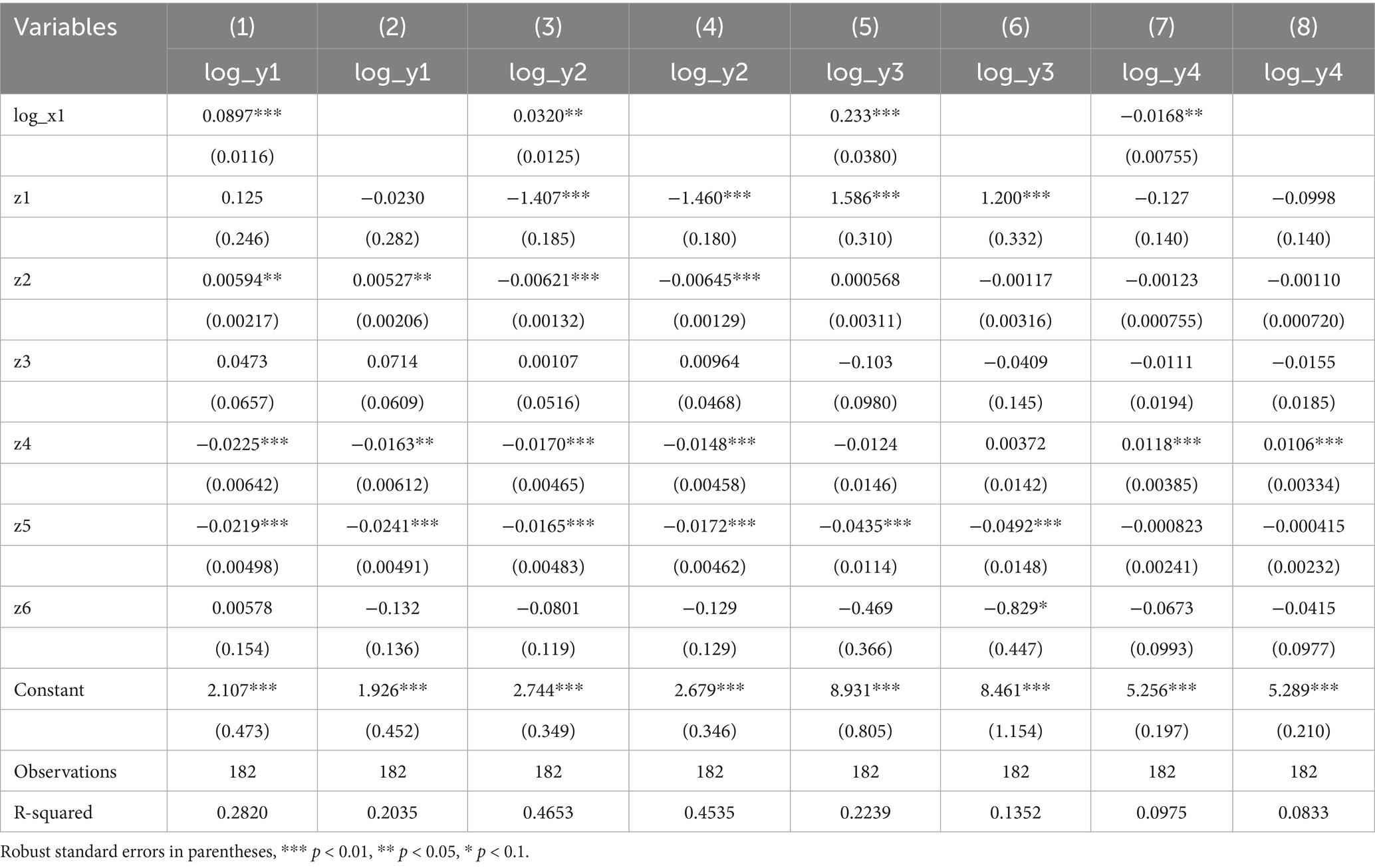 | Variables | (1) | (2) | (3) | (4) | (5) | (6) | (7) | (8) |
|---|---|---|---|---|---|---|---|---|
| | log_y1 | log_y1 | log_y2 | log_y2 | log_y3 | log_y3 | log_y4 | log_y4 |
| log_x1 | 0.0897*** | | 0.0320** | | 0.233*** | | −0.0168** | |
| | (0.0116) | | (0.0125) | | (0.0380) | | (0.00755) | |
| z1 | 0.125 | −0.0230 | −1.407*** | −1.460*** | 1.586*** | 1.200*** | −0.127 | −0.0998 |
| | (0.246) | (0.282) | (0.185) | (0.180) | (0.310) | (0.332) | (0.140) | (0.140) |
| z2 | 0.00594** | 0.00527** | −0.00621*** | −0.00645*** | 0.000568 | −0.00117 | −0.00123 | −0.00110 |
| | (0.00217) | (0.00206) | (0.00132) | (0.00129) | (0.00311) | (0.00316) | (0.000755) | (0.000720) |
| z3 | 0.0473 | 0.0714 | 0.00107 | 0.00964 | −0.103 | −0.0409 | −0.0111 | −0.0155 |
| | (0.0657) | (0.0609) | (0.0516) | (0.0468) | (0.0980) | (0.145) | (0.0194) | (0.0185) |
| z4 | −0.0225*** | −0.0163** | −0.0170*** | −0.0148*** | −0.0124 | 0.00372 | 0.0118*** | 0.0106*** |
| | (0.00642) | (0.00612) | (0.00465) | (0.00458) | (0.0146) | (0.0142) | (0.00385) | (0.00334) |
| z5 | −0.0219*** | −0.0241*** | −0.0165*** | −0.0172*** | −0.0435*** | −0.0492*** | −0.000823 | −0.000415 |
| | (0.00498) | (0.00491) | (0.00483) | (0.00462) | (0.0114) | (0.0148) | (0.00241) | (0.00232) |
| z6 | 0.00578 | −0.132 | −0.0801 | −0.129 | −0.469 | −0.829* | −0.0673 | −0.0415 |
| | (0.154) | (0.136) | (0.119) | (0.129) | (0.366) | (0.447) | (0.0993) | (0.0977) |
| Constant | 2.107*** | 1.926*** | 2.744*** | 2.679*** | 8.931*** | 8.461*** | 5.256*** | 5.289*** |
| | (0.473) | (0.452) | (0.349) | (0.346) | (0.805) | (1.154) | (0.197) | (0.210) |
| Observations | 182 | 182 | 182 | 182 | 182 | 182 | 182 | 182 |
| R-squared | 0.2820 | 0.2035 | 0.4653 | 0.4535 | 0.2239 | 0.1352 | 0.0975 | 0.0833 |

Robust standard errors in parentheses, *** $p < 0.01$, ** $p < 0.05$, * $p < 0.1$.